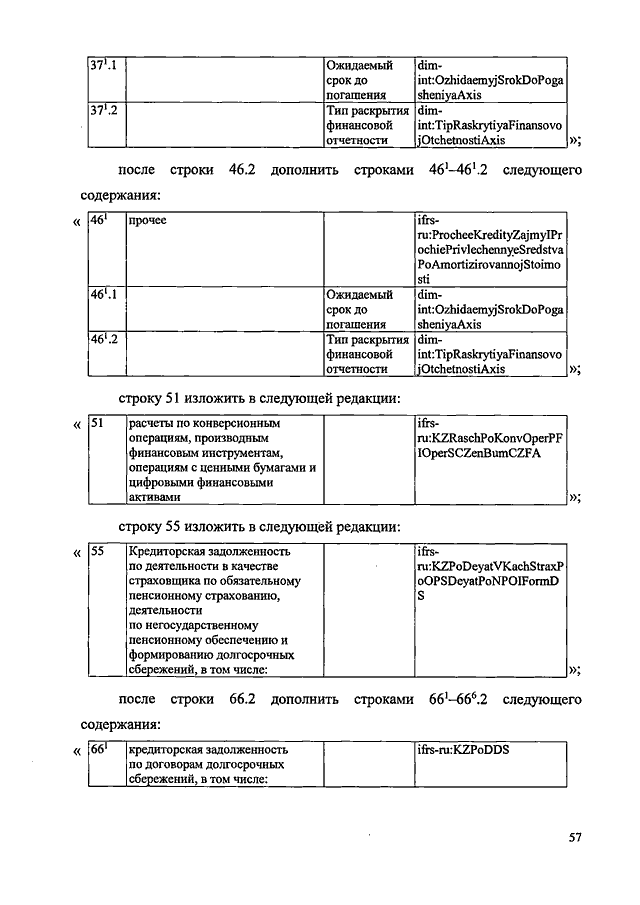 | $37^1.1$ | | Ожидаемый срок до погашения | dim-int:OzhidaemyjSrokDoPogasheniyaAxis |
|---|---|---|---|
| $37^1.2$ | | Тип раскрытия финансовой отчетности | dim-int:TipRaskrytiyaFinansovojOtchetnostiAxis |

»;

после строки 46.2 дополнить строками $46^1$–$46^1.2$ следующего содержания:

«

| $46^1$ | прочее | | ifrs-ru:ProcheeKredityZajmyIProchiePrivlechennyeSredstvaPoAmortizirovannojStoimosti |
|---|---|---|---|
| $46^1.1$ | | Ожидаемый срок до погашения | dim-int:OzhidaemyjSrokDoPogasheniyaAxis |
| $46^1.2$ | | Тип раскрытия финансовой отчетности | dim-int:TipRaskrytiyaFinansovojOtchetnostiAxis |

»;

строку 51 изложить в следующей редакции:

«

| 51 | расчеты по конверсионным операциям, производным финансовым инструментам, операциям с ценными бумагами и цифровыми финансовыми активами | | ifrs-ru:KZRaschPoKonvOperPFIOperSCZenBumCZFA |
|---|---|---|---|

»;

строку 55 изложить в следующей редакции:

«

| 55 | Кредиторская задолженность по деятельности в качестве страховщика по обязательному пенсионному страхованию, деятельности по негосударственному пенсионному обеспечению и формированию долгосрочных сбережений, в том числе: | | ifrs-ru:KZPoDeyatVKachStraxPoOPSDeyatPoNPOIFormDS |
|---|---|---|---|

»;

после строки 66.2 дополнить строками $66^1$–$66^6.2$ следующего содержания:

«

| $66^1$ | кредиторская задолженность по договорам долгосрочных сбережений, в том числе: | | ifrs-ru:KZPoDDS |
|---|---|---|---|

57